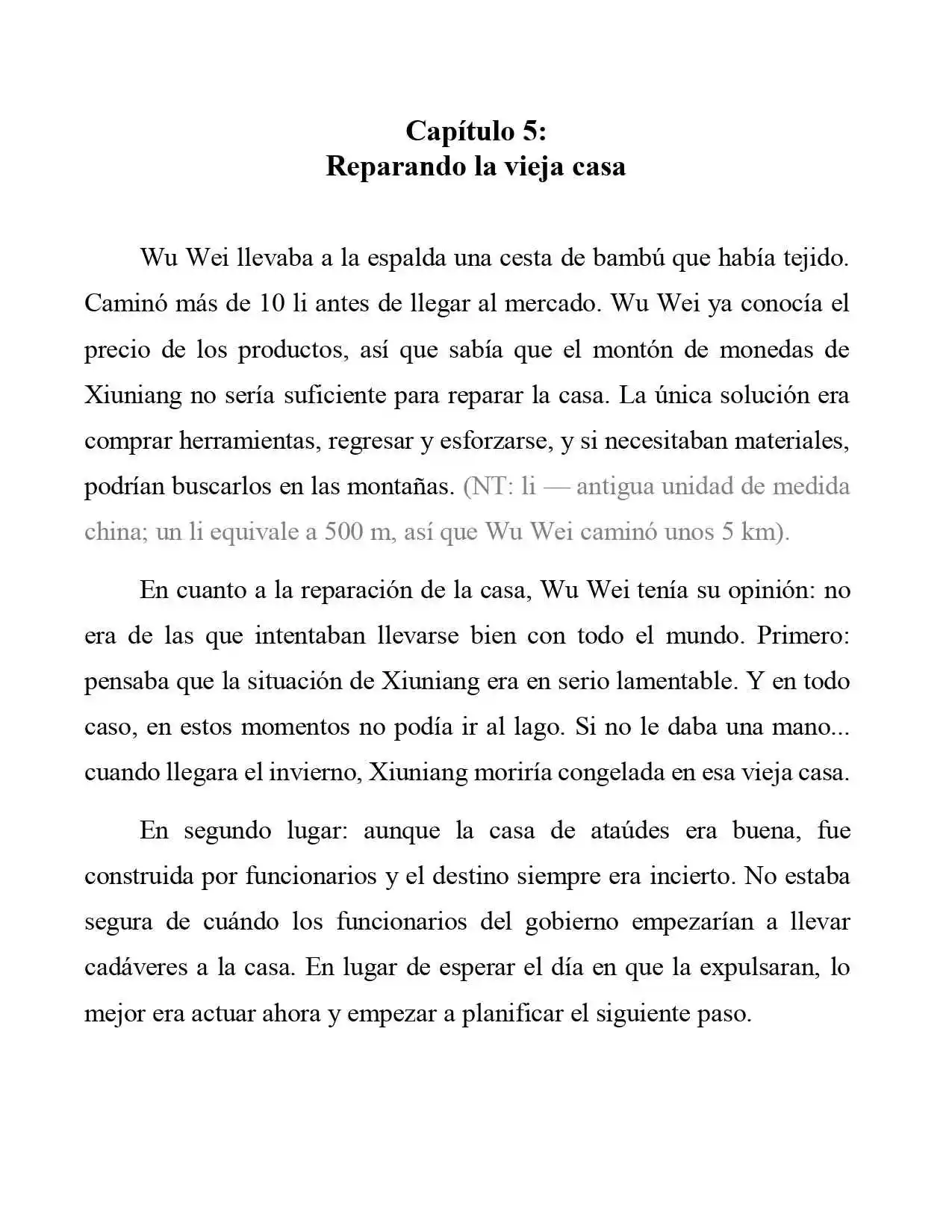 Capítulo 5:
Reparando la vieja casa

Wu Wei llevaba a la espalda una cesta de bambú que había tejido. Caminó más de 10 li antes de llegar al mercado. Wu Wei ya conocía el precio de los productos, así que sabía que el montón de monedas de Xiuniang no sería suficiente para reparar la casa. La única solución era comprar herramientas, regresar y esforzarse, y si necesitaban materiales, podrían buscarlos en las montañas. (NT: li — antigua unidad de medida china; un li equivale a 500 m, así que Wu Wei caminó unos 5 km).

En cuanto a la reparación de la casa, Wu Wei tenía su opinión: no era de las que intentaban llevarse bien con todo el mundo. Primero: pensaba que la situación de Xiuniang era en serio lamentable. Y en todo caso, en estos momentos no podía ir al lago. Si no le daba una mano... cuando llegara el invierno, Xiuniang moriría congelada en esa vieja casa.

En segundo lugar: aunque la casa de ataúdes era buena, fue construida por funcionarios y el destino siempre era incierto. No estaba segura de cuándo los funcionarios del gobierno empezarían a llevar cadáveres a la casa. En lugar de esperar el día en que la expulsaran, lo mejor era actuar ahora y empezar a planificar el siguiente paso.